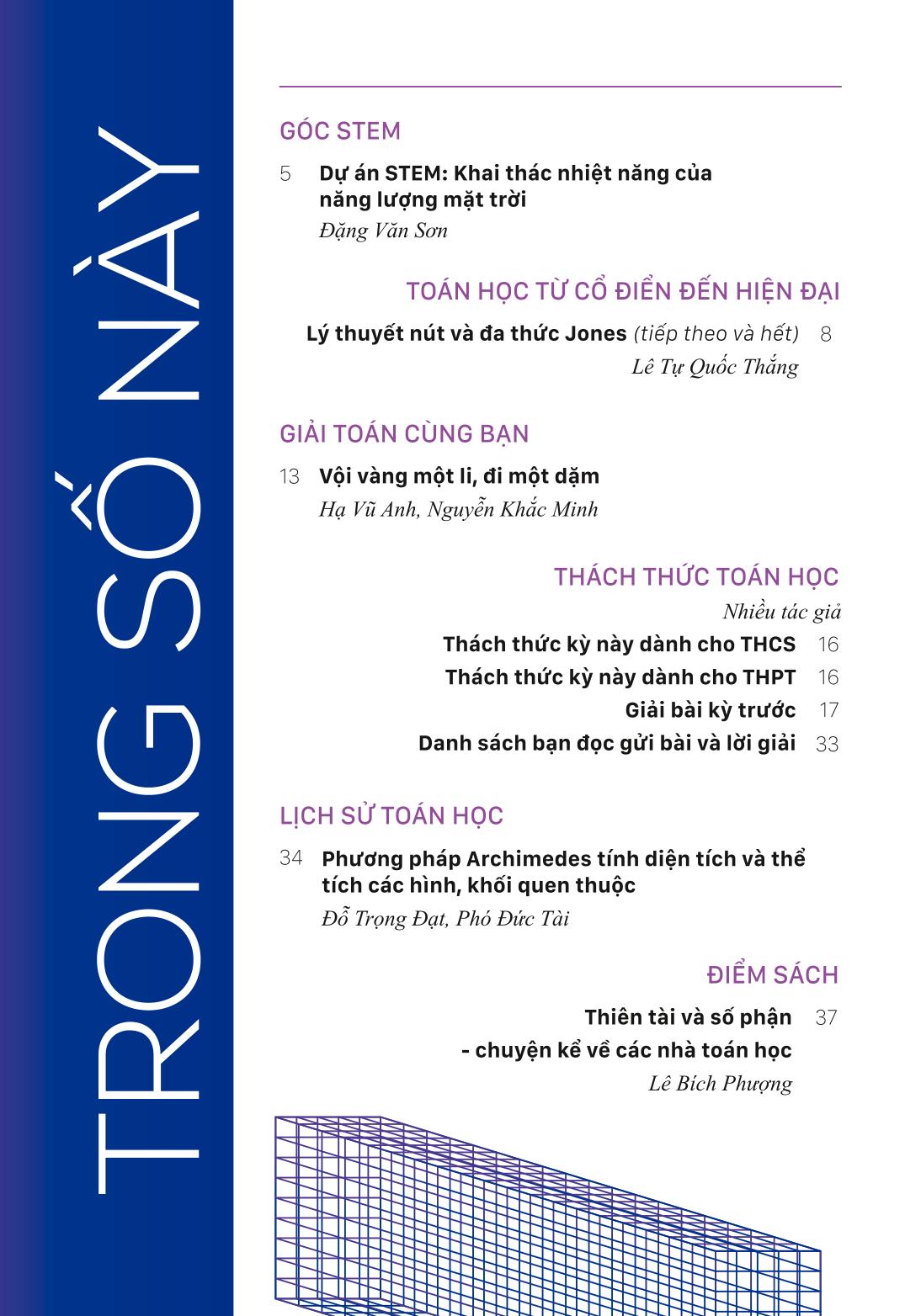 TRONG SỐ NÀY

GÓC STEM

5 Dự án STEM: Khai thác nhiệt năng của năng lượng mặt trời
Đặng Văn Sơn

TOÁN HỌC TỪ CỔ ĐIỂN ĐẾN HIỆN ĐẠI

Lý thuyết nút và đa thức Jones (tiếp theo và hết) 8
Lê Tự Quốc Thắng

GIẢI TOÁN CÙNG BẠN

13 Vội vàng một li, đi một dặm
Hạ Vũ Anh, Nguyễn Khắc Minh

THÁCH THỨC TOÁN HỌC

Nhiều tác giả

Thách thức kỳ này dành cho THCS 16

Thách thức kỳ này dành cho THPT 16

Giải bài kỳ trước 17

Danh sách bạn đọc gửi bài và lời giải 33

LỊCH SỬ TOÁN HỌC

34 Phương pháp Archimedes tính diện tích và thể tích các hình, khối quen thuộc
Đỗ Trọng Đạt, Phó Đức Tài

ĐIỂM SÁCH

Thiên tài và số phận - chuyện kể về các nhà toán học 37
Lê Bích Phượng